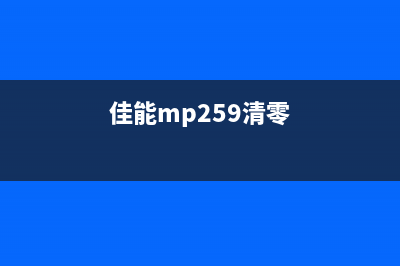 佳能mp259清零